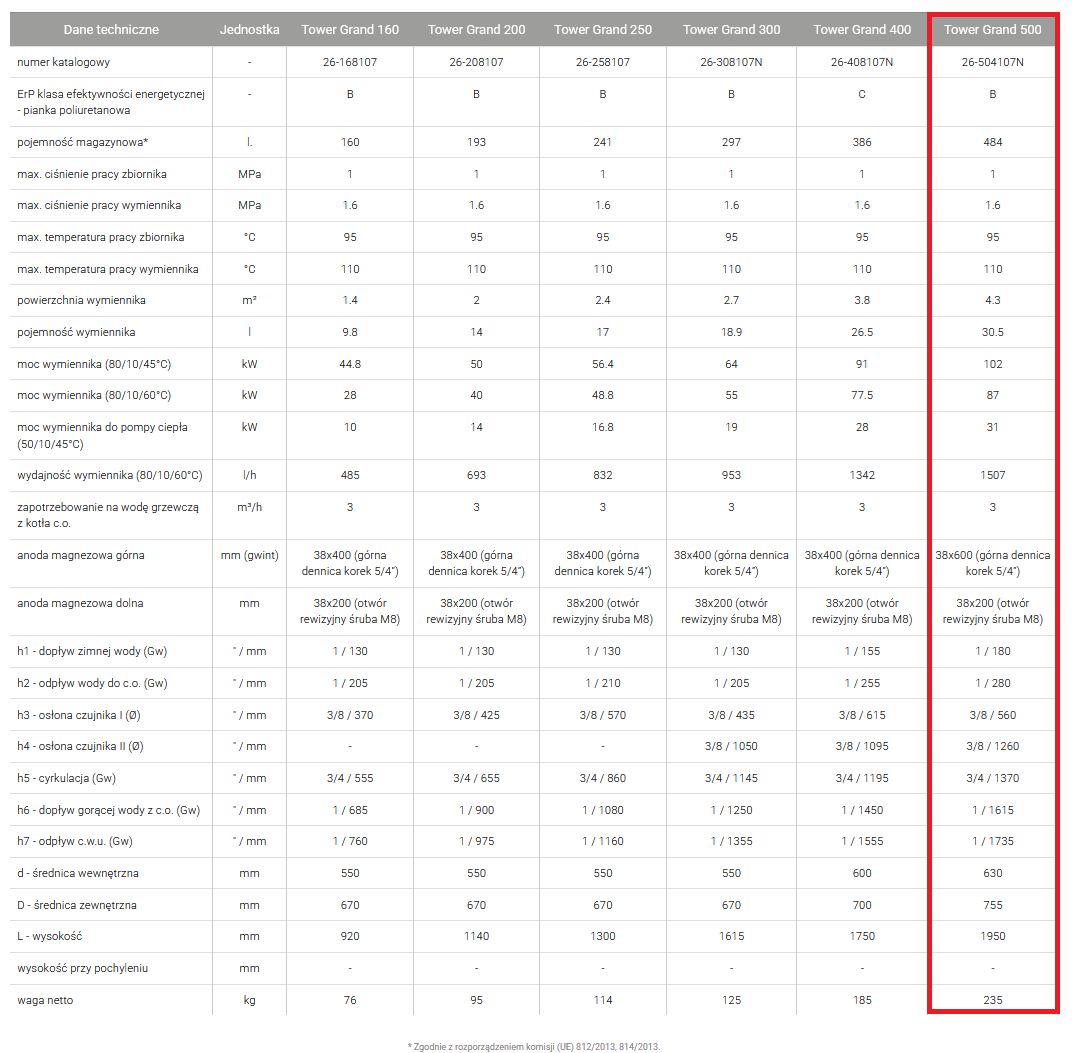 | Dane techniczne | Jednostka | Tower Grand 160 | Tower Grand 200 | Tower Grand 250 | Tower Grand 300 | Tower Grand 400 | Tower Grand 500 |
|---|---|---|---|---|---|---|---|
| numer katalogowy | - | 26-168107 | 26-208107 | 26-258107 | 26-308107N | 26-408107N | 26-504107N |
| ErP klasa efektywności energetycznej - pianka poliuretanowa | - | B | B | B | B | C | B |
| pojemność magazynowa* | l. | 160 | 193 | 241 | 297 | 386 | 484 |
| max. ciśnienie pracy zbiornika | MPa | 1 | 1 | 1 | 1 | 1 | 1 |
| max. ciśnienie pracy wymiennika | MPa | 1.6 | 1.6 | 1.6 | 1.6 | 1.6 | 1.6 |
| max. temperatura pracy zbiornika | °C | 95 | 95 | 95 | 95 | 95 | 95 |
| max. temperatura pracy wymiennika | °C | 110 | 110 | 110 | 110 | 110 | 110 |
| powierzchnia wymiennika | m² | 1.4 | 2 | 2.4 | 2.7 | 3.8 | 4.3 |
| pojemność wymiennika | l | 9.8 | 14 | 17 | 18.9 | 26.5 | 30.5 |
| moc wymiennika (80/10/45°C) | kW | 44.8 | 50 | 56.4 | 64 | 91 | 102 |
| moc wymiennika (80/10/60°C) | kW | 28 | 40 | 48.8 | 55 | 77.5 | 87 |
| moc wymiennika do pompy ciepła (50/10/45°C) | kW | 10 | 14 | 16.8 | 19 | 28 | 31 |
| wydajność wymiennika (80/10/60°C) | l/h | 485 | 693 | 832 | 953 | 1342 | 1507 |
| zapotrzebowanie na wodę grzewczą z kotła c.o. | m³/h | 3 | 3 | 3 | 3 | 3 | 3 |
| anoda magnezowa górna | mm (gwint) | 38x400 (górna dennica korek 5/4") | 38x400 (górna dennica korek 5/4") | 38x400 (górna dennica korek 5/4") | 38x400 (górna dennica korek 5/4") | 38x400 (górna dennica korek 5/4") | 38x600 (górna dennica korek 5/4") |
| anoda magnezowa dolna | mm | 38x200 (otwór rewizyjny śruba M8) | 38x200 (otwór rewizyjny śruba M8) | 38x200 (otwór rewizyjny śruba M8) | 38x200 (otwór rewizyjny śruba M8) | 38x200 (otwór rewizyjny śruba M8) | 38x200 (otwór rewizyjny śruba M8) |
| h1 - dopływ zimnej wody (Gw) | " / mm | 1 / 130 | 1 / 130 | 1 / 130 | 1 / 130 | 1 / 155 | 1 / 180 |
| h2 - odpływ wody do c.o. (Gw) | " / mm | 1 / 205 | 1 / 205 | 1 / 210 | 1 / 205 | 1 / 255 | 1 / 280 |
| h3 - osłona czujnika I (Ø) | " / mm | 3/8 / 370 | 3/8 / 425 | 3/8 / 570 | 3/8 / 435 | 3/8 / 615 | 3/8 / 560 |
| h4 - osłona czujnika II (Ø) | " / mm | - | - | - | 3/8 / 1050 | 3/8 / 1095 | 3/8 / 1260 |
| h5 - cyrkulacja (Gw) | " / mm | 3/4 / 555 | 3/4 / 655 | 3/4 / 860 | 3/4 / 1145 | 3/4 / 1195 | 3/4 / 1370 |
| h6 - dopływ gorącej wody z c.o. (Gw) | " / mm | 1 / 685 | 1 / 900 | 1 / 1080 | 1 / 1250 | 1 / 1450 | 1 / 1615 |
| h7 - odpływ c.w.u. (Gw) | " / mm | 1 / 760 | 1 / 975 | 1 / 1160 | 1 / 1355 | 1 / 1555 | 1 / 1735 |
| d - średnica wewnętrzna | mm | 550 | 550 | 550 | 550 | 600 | 630 |
| D - średnica zewnętrzna | mm | 670 | 670 | 670 | 670 | 700 | 755 |
| L - wysokość | mm | 920 | 1140 | 1300 | 1615 | 1750 | 1950 |
| wysokość przy pochyleniu | mm | - | - | - | - | - | - |
| waga netto | kg | 76 | 95 | 114 | 125 | 185 | 235 |

* Zgodnie z rozporządzeniem komisji (UE) 812/2013, 814/2013.